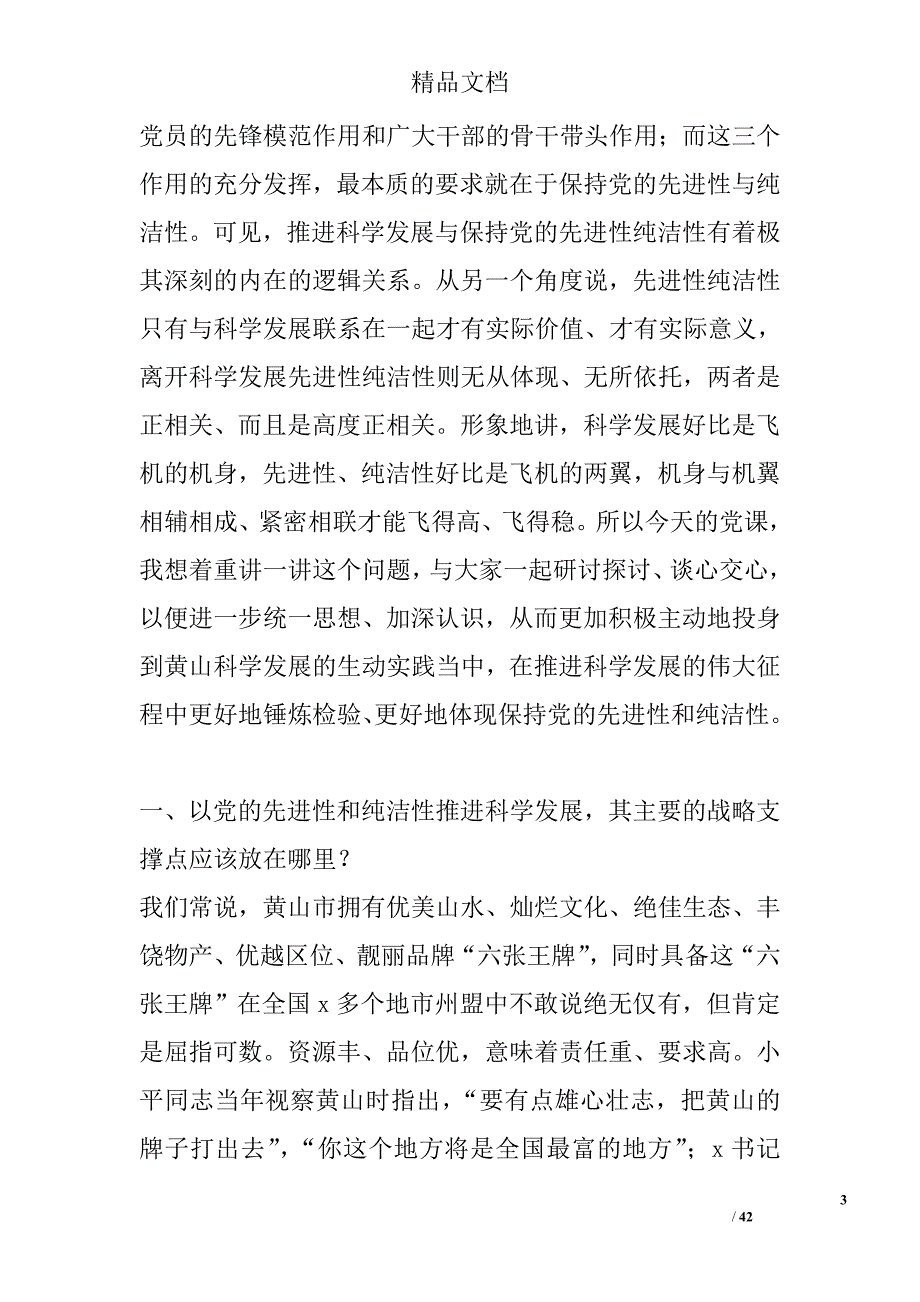 精品文档

党员的先锋模范作用和广大干部的骨干带头作用；而这三个作用的充分发挥，最本质的要求就在于保持党的先进性与纯洁性。可见，推进科学发展与保持党的先进性纯洁性有着极其深刻的内在的逻辑关系。从另一个角度说，先进性纯洁性只有与科学发展联系在一起才有实际价值、才有实际意义，离开科学发展先进性纯洁性则无从体现、无所依托，两者是正相关、而且是高度正相关。形象地讲，科学发展好比是飞机的机身，先进性、纯洁性好比是飞机的两翼，机身与机翼相辅相成、紧密相联才能飞得高、飞得稳。所以今天的党课，我想着重讲一讲这个问题，与大家一起研讨探讨、谈心交心，以便进一步统一思想、加深认识，从而更加积极主动地投身到黄山科学发展的生动实践当中，在推进科学发展的伟大征程中更好地锤炼检验、更好地体现保持党的先进性和纯洁性。

一、以党的先进性和纯洁性推进科学发展，其主要的战略支撑点应该放在哪里？

我们常说，黄山市拥有优美山水、灿烂文化、绝佳生态、丰饶物产、优越区位、靓丽品牌“六张王牌”，同时具备这“六张王牌”在全国 x 多个地市州盟中不敢说绝无仅有，但肯定是屈指可数。资源丰、品位优，意味着责任重、要求高。小平同志当年视察黄山时指出，“要有点雄心壮志，把黄山的牌子打出去”，“你这个地方将是全国最富的地方”；x 书记

3

/ 42